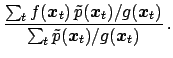 $\frac{\sum_t f(\boldsymbol{x}_t)\,\tilde{p}(\boldsymbol{x}_t)/g(\boldsymbol{x}_t)}{\sum_t \tilde{p}(\boldsymbol{x}_t)/g(\boldsymbol{x}_t)}.$